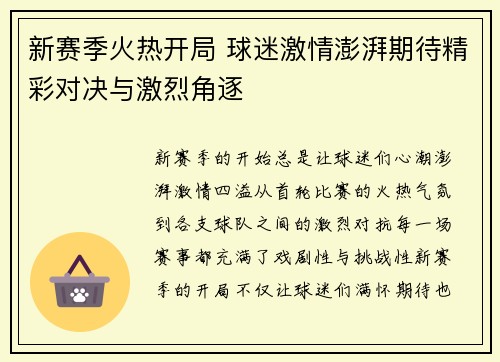 新赛季火热开局 球迷激情澎湃期待精彩对决与激烈角逐

新赛季的开始总是让球迷们心潮澎湃激情四溢从首轮比赛的火热气氛到各支球队之间的激烈对抗每一场赛事都充满了戏剧性与挑战性新赛季的开局不仅让球迷们满怀期待也